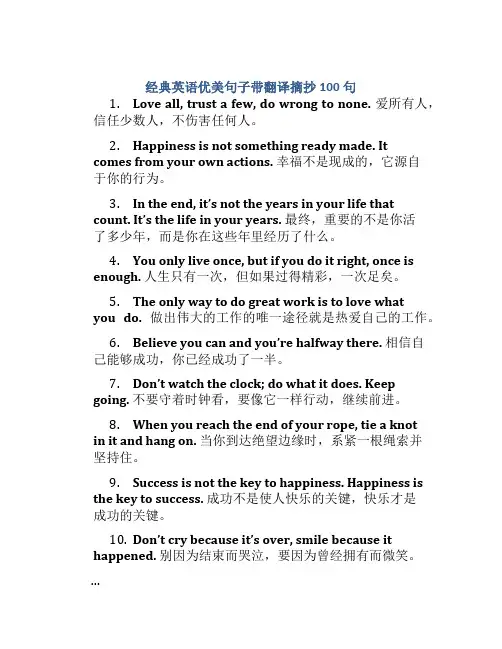 经典英语优美句子带翻译摘抄 100 句

1. Love all, trust a few, do wrong to none. 爱所有人，信任少数人，不伤害任何人。

2. Happiness is not something ready made. It comes from your own actions. 幸福不是现成的，它源自于你的行为。

3. In the end, it's not the years in your life that count. It's the life in your years. 最终，重要的不是你活了多少年，而是你在这些年里经历了什么。

4. You only live once, but if you do it right, once is enough. 人生只有一次，但如果过得精彩，一次足矣。

5. The only way to do great work is to love what you do. 做出伟大的工作的唯一途径就是热爱自己的工作。

6. Believe you can and you're halfway there. 相信自己能够成功，你已经成功了一半。

7. Don't watch the clock; do what it does. Keep going. 不要守着时钟看，要像它一样行动，继续前进。

8. When you reach the end of your rope, tie a knot in it and hang on. 当你到达绝望边缘时，系紧一根绳索并坚持住。

9. Success is not the key to happiness. Happiness is the key to success. 成功不是使人快乐的关键，快乐才是成功的关键。

10. Don't cry because it's over, smile because it happened. 别因为结束而哭泣，要因为曾经拥有而微笑。

...